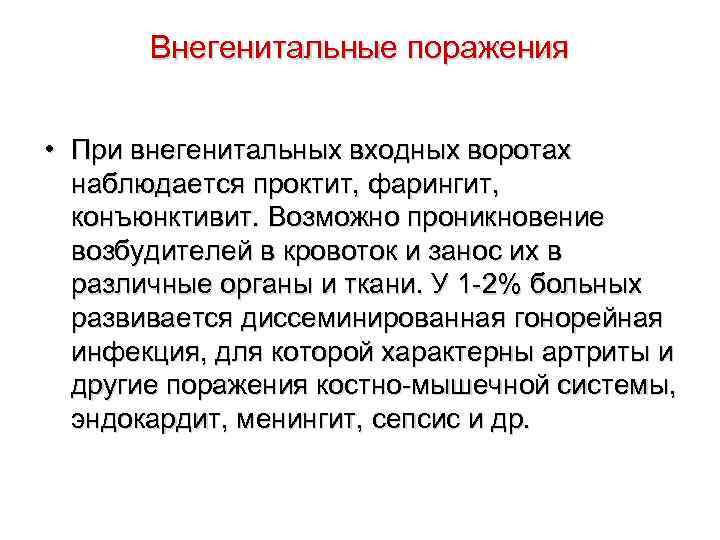 Внегенитальные поражения

• При внегенитальных входных воротах наблюдается проктит, фарингит, конъюнктивит. Возможно проникновение возбудителей в кровоток и занос их в различные органы и ткани. У 1-2% больных развивается диссеминированная гонорейная инфекция, для которой характерны артриты и другие поражения костно-мышечной системы, эндокардит, менингит, сепсис и др.